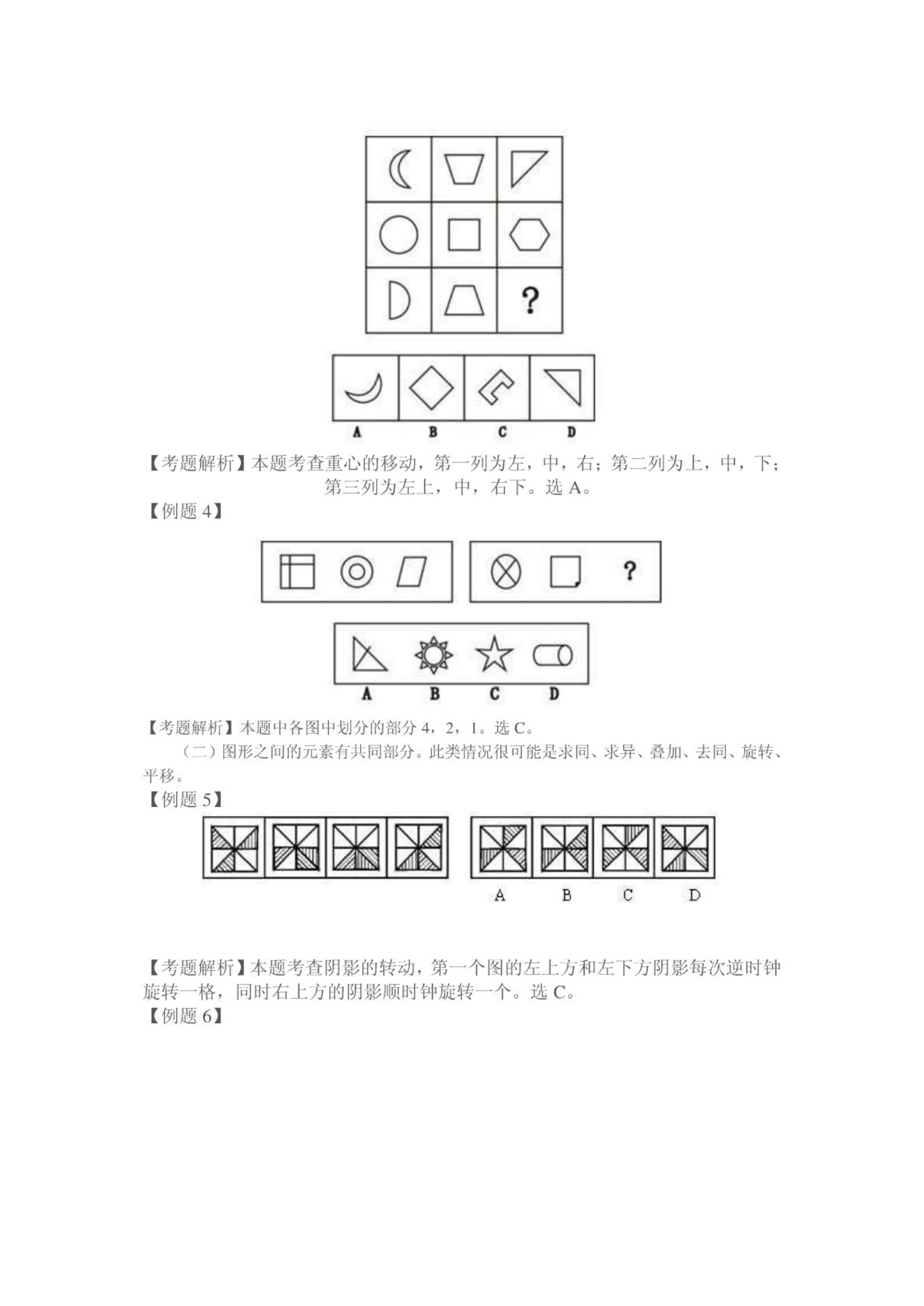 ?

A B C D

【考题解析】本题考查重心的移动，第一列为左，中，右；第二列为上，中，下；第三列为左上，中，右下。选 A。

【例题 4】

?

A B C D

【考题解析】本题中各图中划分的部分 4，2，1。选 C。

（二）图形之间的元素有共同部分。此类情况很可能是求同、求异、叠加、去同、旋转、平移。

【例题 5】

A B C D

【考题解析】本题考查阴影的转动，第一个图的左上方和左下方阴影每次逆时钟旋转一格，同时右上方的阴影顺时钟旋转一个。选 C。

【例题 6】